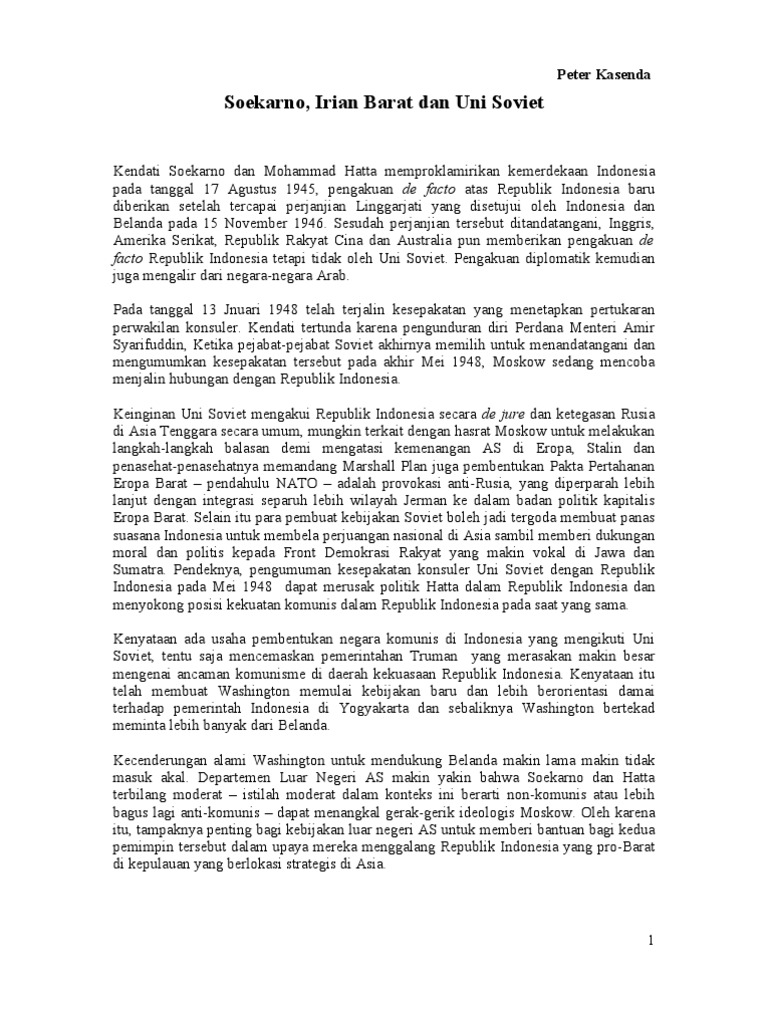 Peter Kasenda

Soekarno, Irian Barat dan Uni Soviet

Kendati Soekarno dan Mohammad Hatta memproklamirikan kemerdekaan Indonesia pada tanggal 17 Agustus 1945, pengakuan de facto atas Republik Indonesia baru diberikan setelah tercapai perjanjian Linggarjati yang disetujui oleh Indonesia dan Belanda pada 15 November 1946. Sesudah perjanjian tersebut ditandatangani, Inggris, Amerika Serikat, Republik Rakyat Cina dan Australia pun memberikan pengakuan de facto Republik Indonesia tetapi tidak oleh Uni Soviet. Pengakuan diplomatik kemudian juga mengalir dari negara-negara Arab.

Pada tanggal 13 Jnuari 1948 telah terjalin kesepakatan yang menetapkan pertukaran perwakilan konsuler. Kendati tertunda karena pengunduran diri Perdana Menteri Amir Syarifuddin, Ketika pejabat-pejabat Soviet akhirnya memilih untuk menandatangani dan mengumumkan kesepakatan tersebut pada akhir Mei 1948, Moskow sedang mencoba menjalin hubungan dengan Republik Indonesia.

Keinginan Uni Soviet mengakui Republik Indonesia secara de jure dan ketegasan Rusia di Asia Tenggara secara umum, mungkin terkait dengan hasrat Moskow untuk melakukan langkah-langkah balasan demi mengatasi kemenangan AS di Eropa, Stalin dan penasehat-penasehatnya memandang Marshall Plan juga pembentukan Pakta Pertahanan Eropa Barat – pendahulu NATO – adalah provokasi anti-Rusia, yang diperparah lebih lanjut dengan integrasi separuh lebih wilayah Jerman ke dalam badan politik kapitalis Eropa Barat. Selain itu para pembuat kebijakan Soviet boleh jadi tergoda membuat panas suasana Indonesia untuk membela perjuangan nasional di Asia sambil memberi dukungan moral dan politis kepada Front Demokrasi Rakyat yang makin vokal di Jawa dan Sumatra. Pendeknya, pengumuman kesepakatan konsuler Uni Soviet dengan Republik Indonesia pada Mei 1948 dapat merusak politik Hatta dalam Republik Indonesia dan menyokong posisi kekuatan komunis dalam Republik Indonesia pada saat yang sama.

Kenyataan ada usaha pembentukan negara komunis di Indonesia yang mengikuti Uni Soviet, tentu saja mencemaskan pemerintahan Truman yang merasakan makin besar mengenai ancaman komunisme di daerah kekuasaan Republik Indonesia. Kenyataan itu telah membuat Washington memulai kebijakan baru dan lebih berorientasi damai terhadap pemerintah Indonesia di Yogyakarta dan sebaliknya Washington bertekad meminta lebih banyak dari Belanda.

Kecenderungan alami Washington untuk mendukung Belanda makin lama makin tidak masuk akal. Departemen Luar Negeri AS makin yakin bahwa Soekarno dan Hatta terbilang moderat – istilah moderat dalam konteks ini berarti non-komunis atau lebih bagus lagi anti-komunis – dapat menangkal gerak-gerik ideologis Moskow. Oleh karena itu, tampaknya penting bagi kebijakan luar negeri AS untuk memberi bantuan bagi kedua pemimpin tersebut dalam upaya mereka menggalang Republik Indonesia yang pro-Barat di kepulauan yang berlokasi strategis di Asia.

1